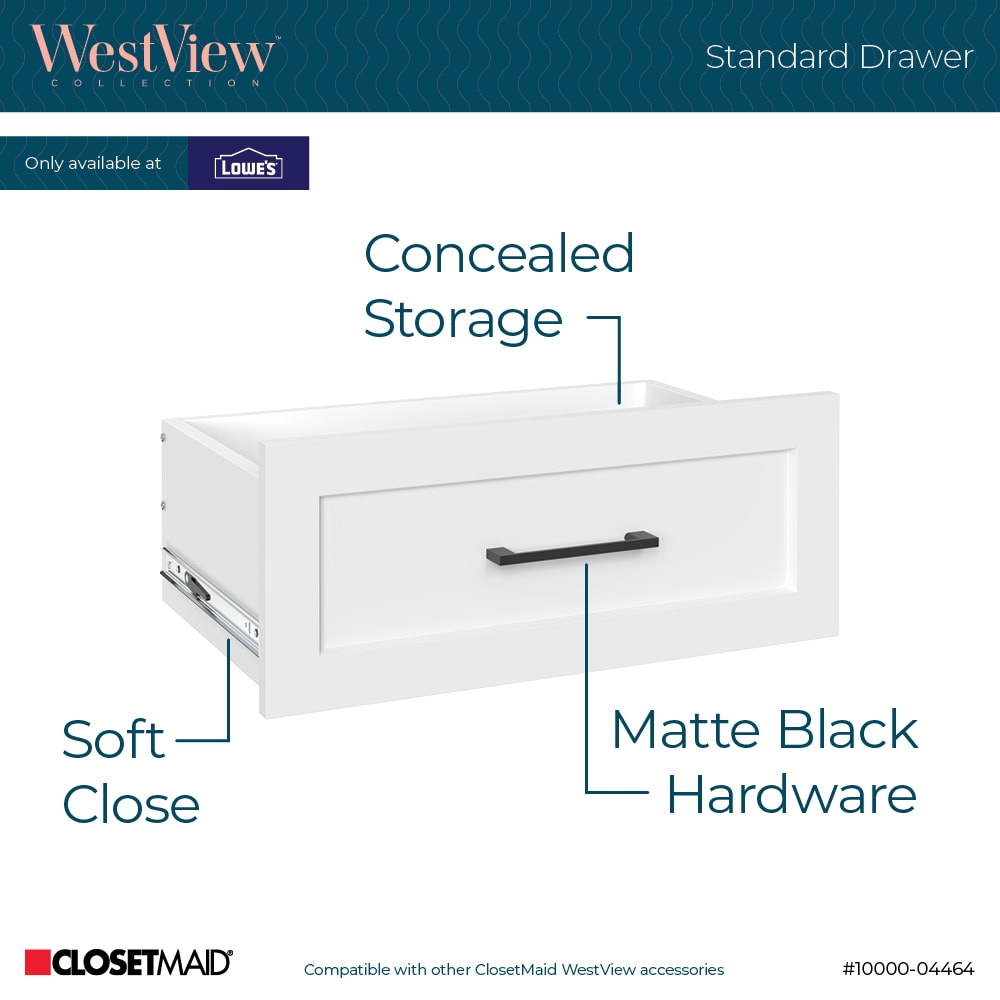 WestView™
COLLECTION

Standard Drawer

Only available at LOWE'S

Concealed Storage

Soft Close

Matte Black Hardware

CLOSETMAID®

Compatible with other ClosetMaid WestView accessories

#10000-04464